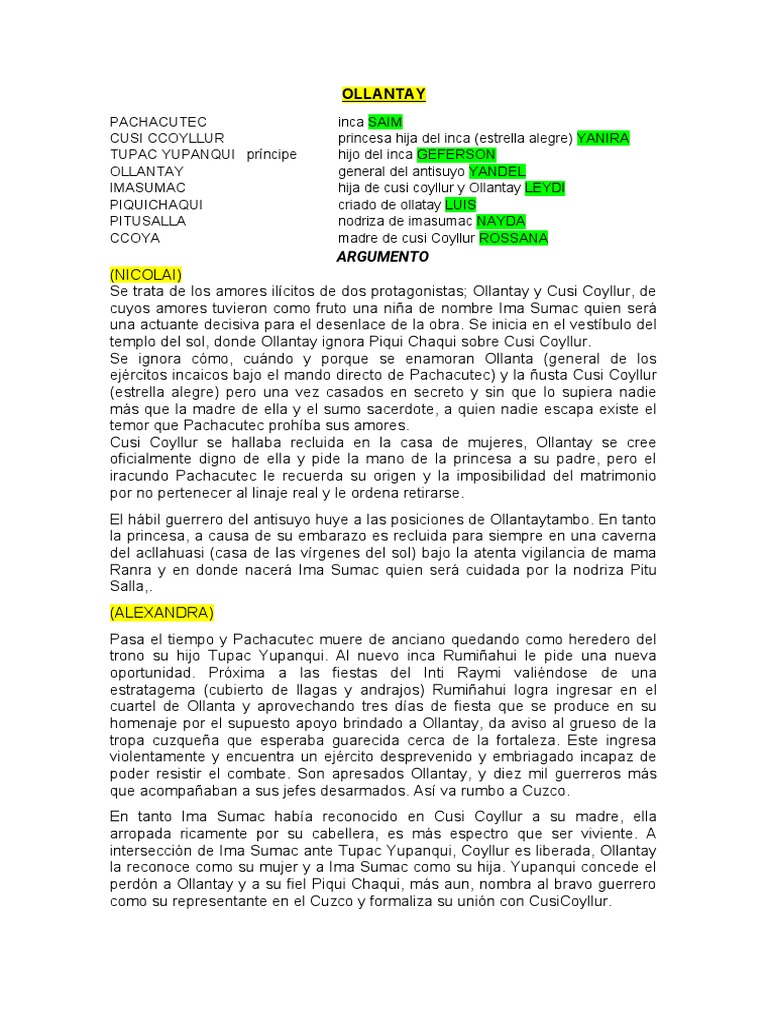 OLLANTAY

| | |
|---|---|
| PACHACUTEC | inca SAIM |
| CUSI CCOYLLUR | princesa hija del inca (estrella alegre) YANIRA |
| TUPAC YUPANQUI príncipe | hijo del inca GEFERSON |
| OLLANTAY | general del antisuyo YANDEL |
| IMASUMAC | hija de cusi coyllur y Ollantay LEYDI |
| PIQUICHAQUI | criado de ollatay LUIS |
| PITUSALLA | nodriza de imasumac NAYDA |
| CCOYA | madre de cusi Coyllur ROSSANA |

ARGUMENTO

(NICOLAI)
Se trata de los amores ilícitos de dos protagonistas; Ollantay y Cusi Coyllur, de cuyos amores tuvieron como fruto una niña de nombre Ima Sumac quien será una actuante decisiva para el desenlace de la obra. Se inicia en el vestíbulo del templo del sol, donde Ollantay ignora Piqui Chaqui sobre Cusi Coyllur.
Se ignora cómo, cuándo y porque se enamoran Ollanta (general de los ejércitos incaicos bajo el mando directo de Pachacutec) y la ñusta Cusi Coyllur (estrella alegre) pero una vez casados en secreto y sin que lo supiera nadie más que la madre de ella y el sumo sacerdote, a quien nadie escapa existe el temor que Pachacutec prohíba sus amores.
Cusi Coyllur se hallaba recluida en la casa de mujeres, Ollantay se cree oficialmente digno de ella y pide la mano de la princesa a su padre, pero el iracundo Pachacutec le recuerda su origen y la imposibilidad del matrimonio por no pertenecer al linaje real y le ordena retirarse.

El hábil guerrero del antisuyo huye a las posiciones de Ollantaytambo. En tanto la princesa, a causa de su embarazo es recluida para siempre en una caverna del acllahuasi (casa de las vírgenes del sol) bajo la atenta vigilancia de mama Ranra y en donde nacerá Ima Sumac quien será cuidada por la nodriza Pitu Salla,.

(ALEXANDRA)

Pasa el tiempo y Pachacutec muere de anciano quedando como heredero del trono su hijo Tupac Yupanqui. Al nuevo inca Rumiñahui le pide una nueva oportunidad. Próxima a las fiestas del Inti Raymi valiéndose de una estratagema (cubierto de llagas y andrajos) Rumiñahui logra ingresar en el cuartel de Ollanta y aprovechando tres días de fiesta que se produce en su homenaje por el supuesto apoyo brindado a Ollantay, da aviso al grueso de la tropa cuzqueña que esperaba guarecida cerca de la fortaleza. Este ingresa violentamente y encuentra un ejército desprevenido y embriagado incapaz de poder resistir el combate. Son apresados Ollantay, y diez mil guerreros más que acompañaban a sus jefes desarmados. Así va rumbo a Cuzco.

En tanto Ima Sumac había reconocido en Cusi Coyllur a su madre, ella arropada ricamente por su cabellera, es más espectro que ser viviente. A intersección de Ima Sumac ante Tupac Yupanqui, Coyllur es liberada, Ollantay la reconoce como su mujer y a Ima Sumac como su hija. Yupanqui concede el perdón a Ollantay y a su fiel Piqui Chaqui, más aun, nombra al bravo guerrero como su representante en el Cuzco y formaliza su unión con CusiCoyllur.